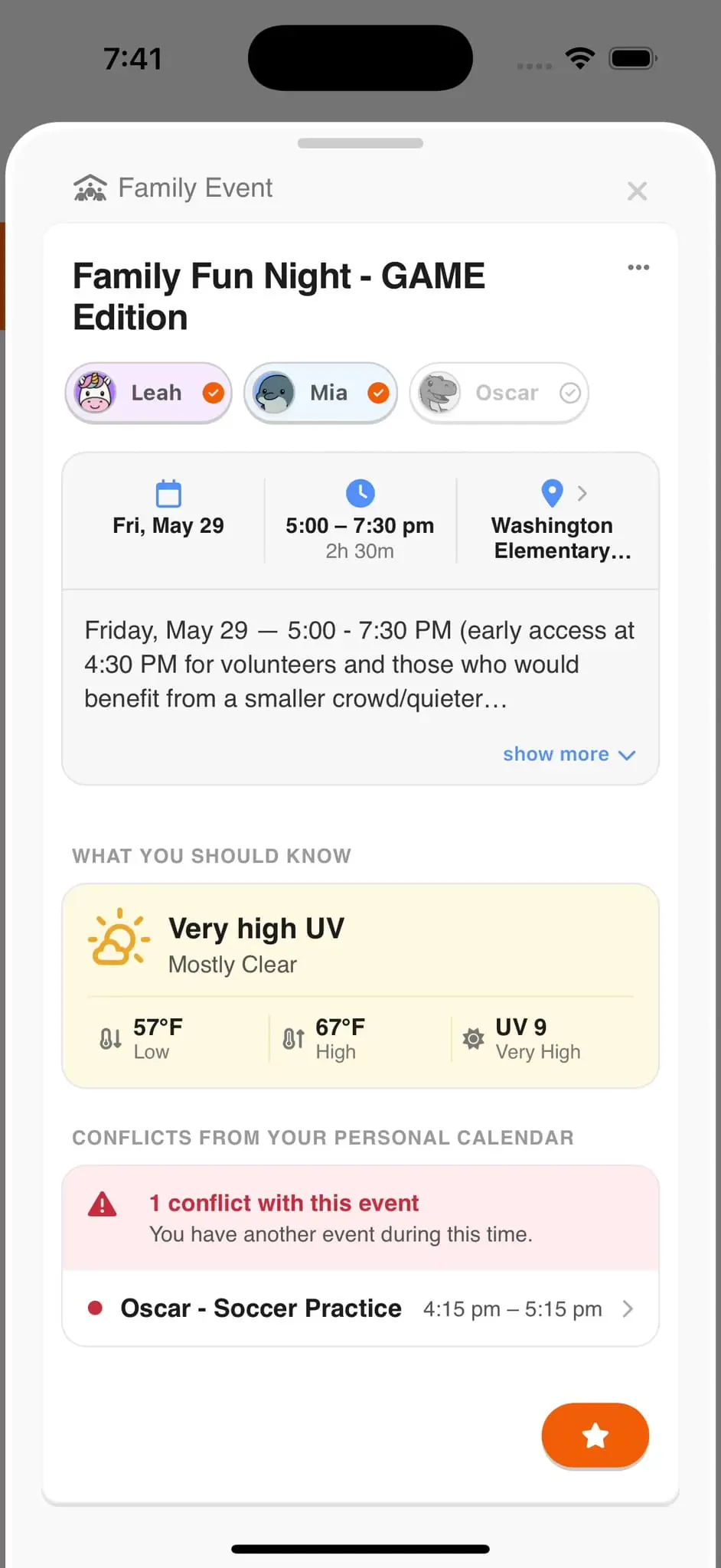 7:41

Family Event

Family Fun Night - GAME Edition

Leah

Mia

Oscar

Fri, May 29

5:00 – 7:30 pm
2h 30m

Washington Elementary…

Friday, May 29 — 5:00 - 7:30 PM (early access at 4:30 PM for volunteers and those who would benefit from a smaller crowd/quieter…

show more

WHAT YOU SHOULD KNOW

Very high UV
Mostly Clear

57°F
Low

67°F
High

UV 9
Very High

CONFLICTS FROM YOUR PERSONAL CALENDAR

1 conflict with this event
You have another event during this time.

Oscar - Soccer Practice 4:15 pm – 5:15 pm